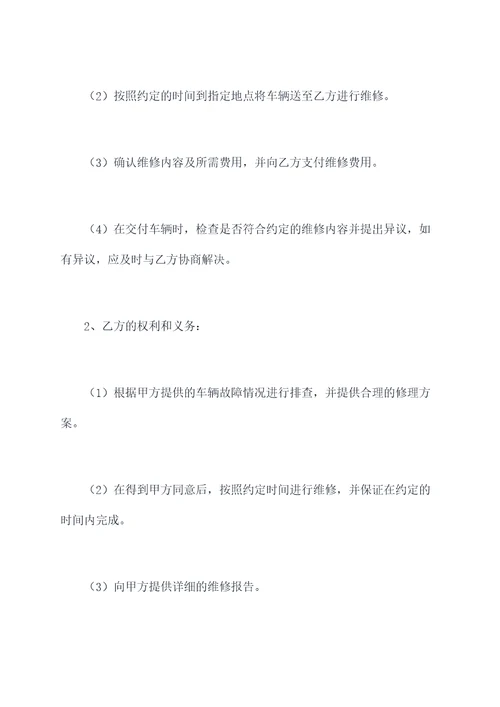 （2）按照约定的时间到指定地点将车辆送至乙方进行维修。

（3）确认维修内容及所需费用，并向乙方支付维修费用。

（4）在交付车辆时，检查是否符合约定的维修内容并提出异议，如有异议，应及时与乙方协商解决。

2、乙方的权利和义务：

（1）根据甲方提供的车辆故障情况进行排查，并提供合理的修理方案。

（2）在得到甲方同意后，按照约定时间进行维修，并保证在约定的时间内完成。

（3）向甲方提供详细的维修报告。